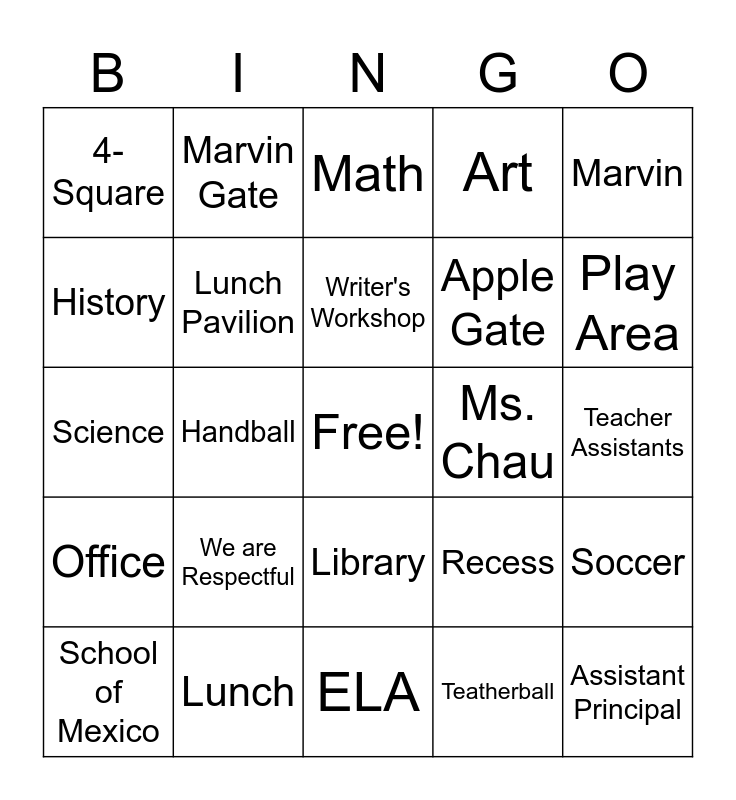 | B | I | N | G | O |
|---|---|---|---|---|
| 4-Square | Marvin Gate | Math | Art | Marvin |
| History | Lunch Pavilion | Writer's Workshop | Apple Gate | Play Area |
| Science | Handball | Free! | Ms. Chau | Teacher Assistants |
| Office | We are Respectful | Library | Recess | Soccer |
| School of Mexico | Lunch | ELA | Teatherball | Assistant Principal |